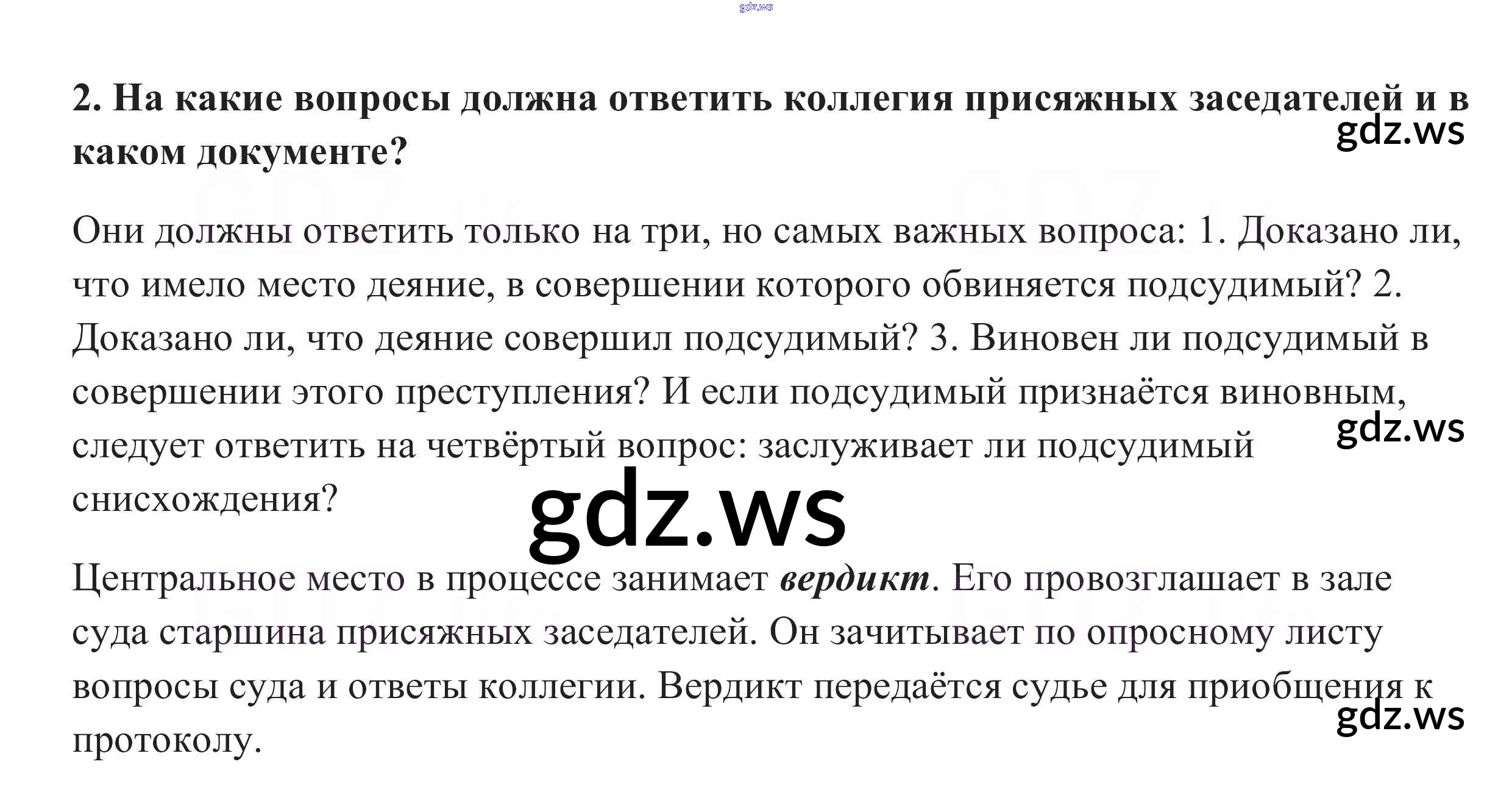 2. На какие вопросы должна ответить коллегия присяжных заседателей и в каком документе?

Они должны ответить только на три, но самых важных вопроса: 1. Доказано ли, что имело место деяние, в совершении которого обвиняется подсудимый? 2. Доказано ли, что деяние совершил подсудимый? 3. Виновен ли подсудимый в совершении этого преступления? И если подсудимый признаётся виновным, следует ответить на четвёртый вопрос: заслуживает ли подсудимый снисхождения?

Центральное место в процессе занимает вердикт. Его провозглашает в зале суда старшина присяжных заседателей. Он зачитывает по опросному листу вопросы суда и ответы коллегии. Вердикт передаётся судье для приобщения к протоколу.

gdz.ws